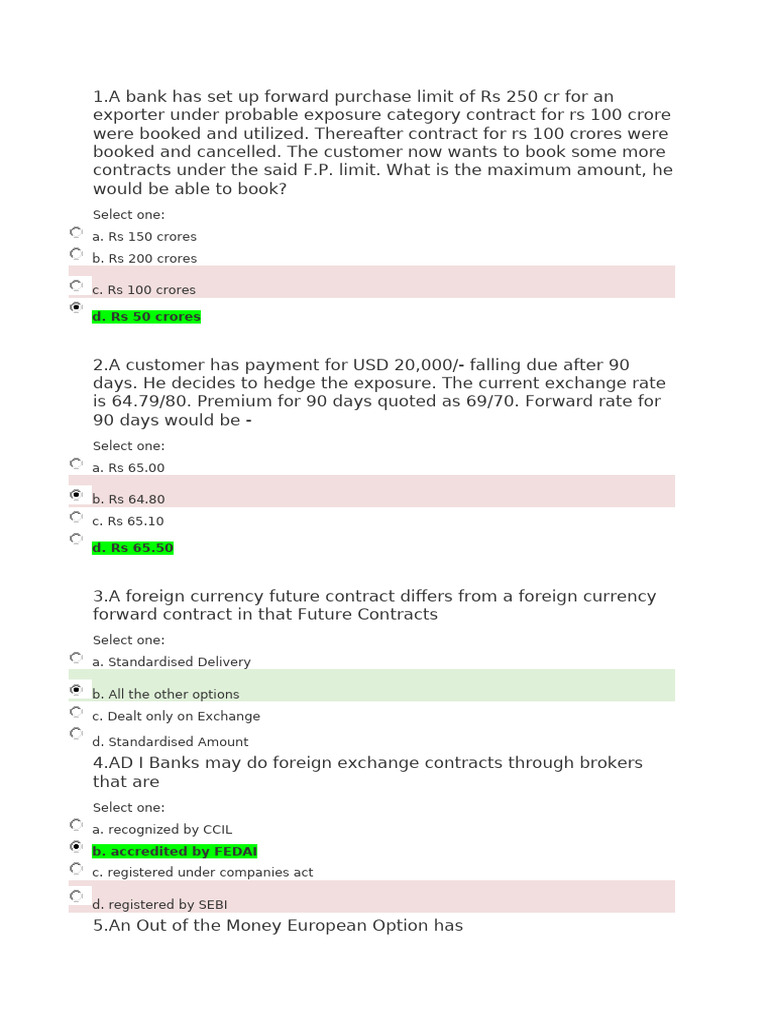 1.A bank has set up forward purchase limit of Rs 250 cr for an exporter under probable exposure category contract for rs 100 crore were booked and utilized. Thereafter contract for rs 100 crores were booked and cancelled. The customer now wants to book some more contracts under the said F.P. limit. What is the maximum amount, he would be able to book?

Select one:

a. Rs 150 crores

b. Rs 200 crores

c. Rs 100 crores

d. Rs 50 crores

2.A customer has payment for USD 20,000/- falling due after 90 days. He decides to hedge the exposure. The current exchange rate is 64.79/80. Premium for 90 days quoted as 69/70. Forward rate for 90 days would be -

Select one:

a. Rs 65.00

b. Rs 64.80

c. Rs 65.10

d. Rs 65.50

3.A foreign currency future contract differs from a foreign currency forward contract in that Future Contracts

Select one:

a. Standardised Delivery

b. All the other options

c. Dealt only on Exchange

d. Standardised Amount

4.AD I Banks may do foreign exchange contracts through brokers that are

Select one:

a. recognized by CCIL

b. accredited by FEDAI

c. registered under companies act

d. registered by SEBI

5.An Out of the Money European Option has